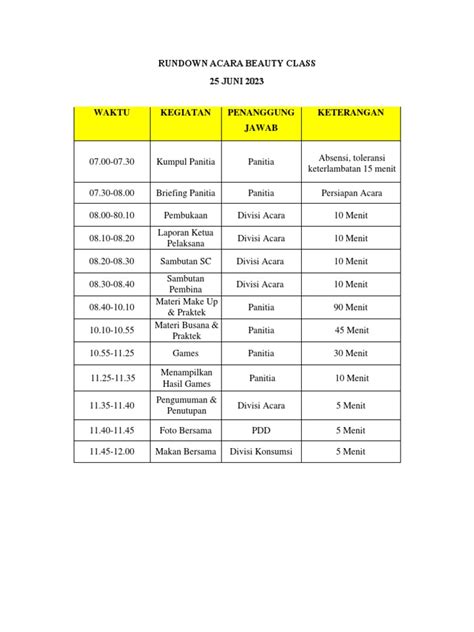 RUNDOWN ACARA BEAUTY CLASS

25 JUNI 2023

| WAKTU | KEGIATAN | PENANGGUNG JAWAB | KETERANGAN |
|---|---|---|---|
| 07.00-07.30 | Kumpul Panitia | Panitia | Absensi, toleransi keterlambatan 15 menit |
| 07.30-08.00 | Briefing Panitia | Panitia | Persiapan Acara |
| 08.00-80.10 | Pembukaan | Divisi Acara | 10 Menit |
| 08.10-08.20 | Laporan Ketua Pelaksana | Divisi Acara | 10 Menit |
| 08.20-08.30 | Sambutan SC | Divisi Acara | 10 Menit |
| 08.30-08.40 | Sambutan Pembina | Divisi Acara | 10 Menit |
| 08.40-10.10 | Materi Make Up & Praktek | Panitia | 90 Menit |
| 10.10-10.55 | Materi Busana & Praktek | Panitia | 45 Menit |
| 10.55-11.25 | Games | Panitia | 30 Menit |
| 11.25-11.35 | Menampilkan Hasil Games | Panitia | 10 Menit |
| 11.35-11.40 | Pengumuman & Penutupan | Divisi Acara | 5 Menit |
| 11.40-11.45 | Foto Bersama | PDD | 5 Menit |
| 11.45-12.00 | Makan Bersama | Divisi Konsumsi | 5 Menit |